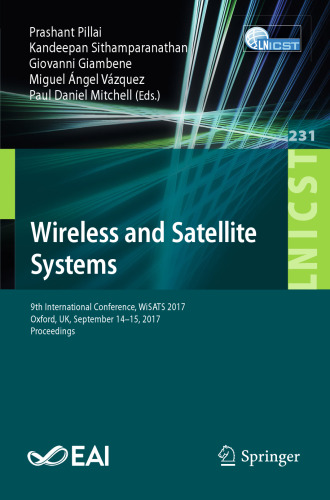 Prashant Pillai
Kandeepan Sithamparanathan
Giovanni Giambene
Miguel Ángel Vázquez
Paul Daniel Mitchell (Eds.)

LNICST

231

LNICST

Wireless and Satellite Systems

9th International Conference, WiSATS 2017
Oxford, UK, September 14–15, 2017
Proceedings

EAI

Springer